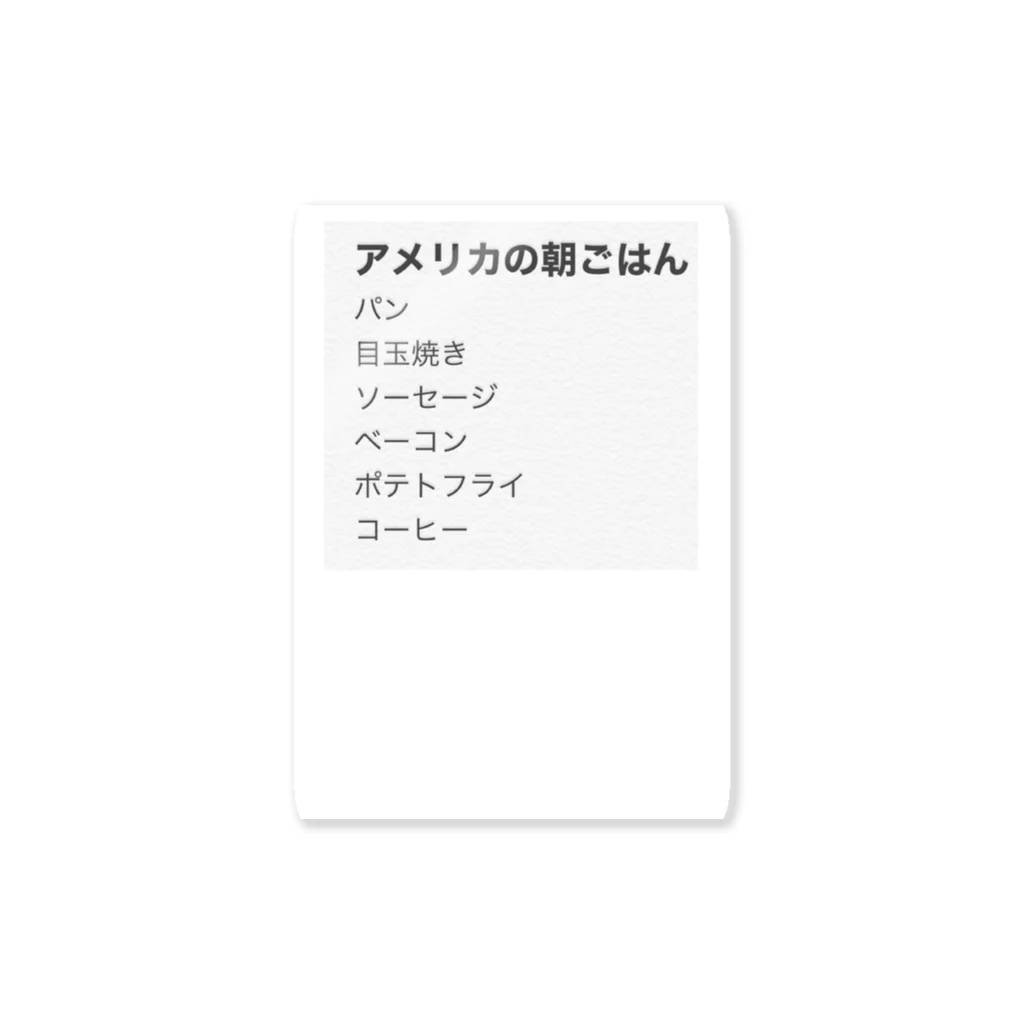 アメリカの朝ごはん
パン
目玉焼き
ソーセージ
ベーコン
ポテトフライ
コーヒー